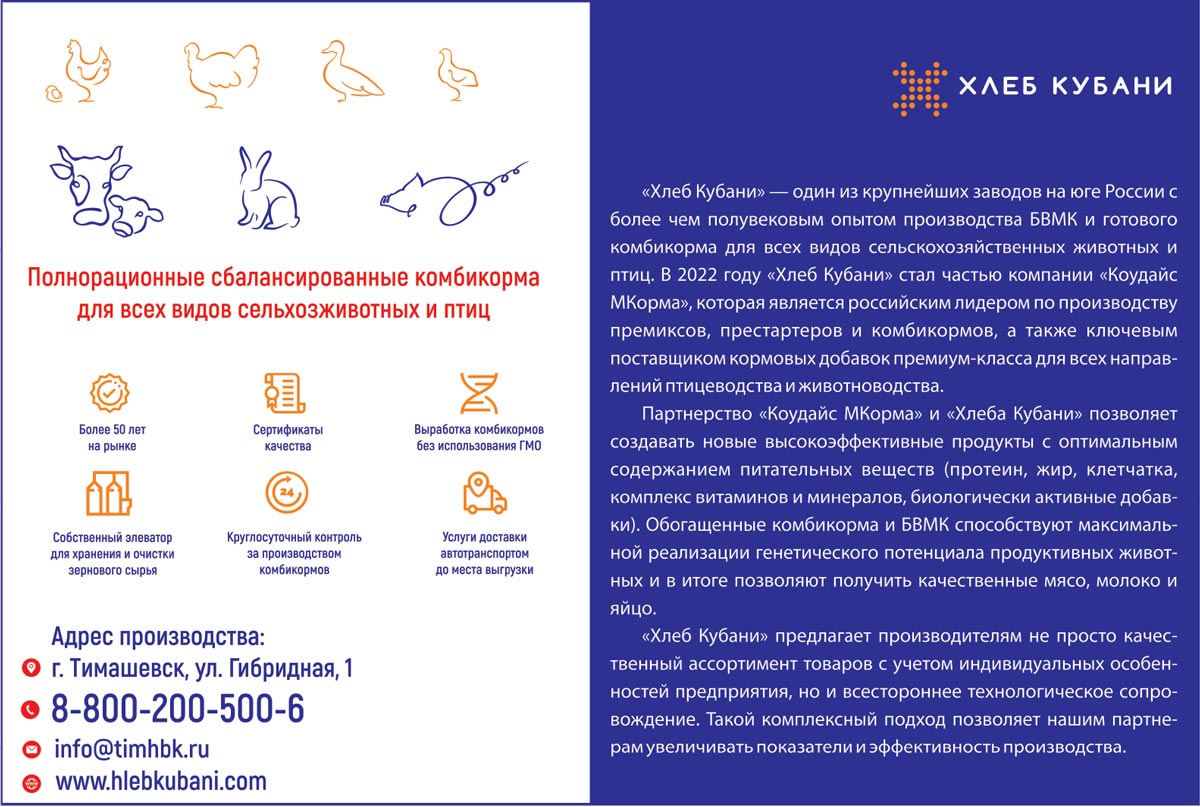 Полнорационные сбалансированные комбикорма для всех видов сельхозживотных и птиц

Более 50 лет на рынке

Сертификаты качества

Выработка комбикормов без использования ГМО

Собственный элеватор для хранения и очистки зернового сырья

24

Круглосуточный контроль за производством комбикормов

Услуги доставки автотранспортом до места выгрузки

Адрес производства:
г. Тимашевск, ул. Гибридная, 1
8-800-200-500-6
info@timhbk.ru
www.hlebkubani.com

ХЛЕБ КУБАНИ

«Хлеб Кубани» — один из крупнейших заводов на юге России с более чем полувековым опытом производства БВМК и готового комбикорма для всех видов сельскохозяйственных животных и птиц. В 2022 году «Хлеб Кубани» стал частью компании «Коудайс МКорма», которая является российским лидером по производству премиксов, престартеров и комбикормов, а также ключевым поставщиком кормовых добавок премиум-класса для всех направлений птицеводства и животноводства.

Партнерство «Коудайс МКорма» и «Хлеба Кубани» позволяет создавать новые высокоэффективные продукты с оптимальным содержанием питательных веществ (протеин, жир, клетчатка, комплекс витаминов и минералов, биологически активные добавки). Обогащенные комбикорма и БВМК способствуют максимальной реализации генетического потенциала продуктивных животных и в итоге позволяют получить качественные мясо, молоко и яйцо.

«Хлеб Кубани» предлагает производителям не просто качественный ассортимент товаров с учетом индивидуальных особенностей предприятия, но и всестороннее технологическое сопровождение. Такой комплексный подход позволяет нашим партнерам увеличивать показатели и эффективность производства.